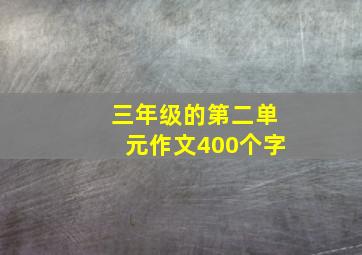 三年级的第二单元作文400个字